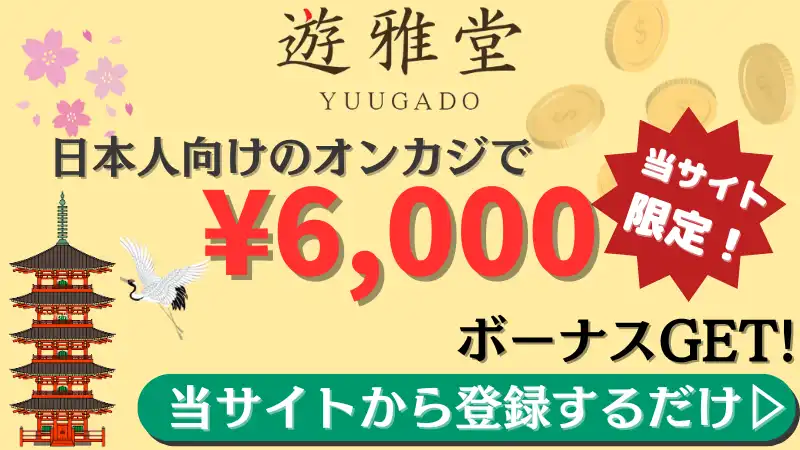 遊雅堂
YUUGADO

日本人向けのオンカジで

¥6,000

当サイト限定！

ボーナスGET!

当サイトから登録するだけ▷